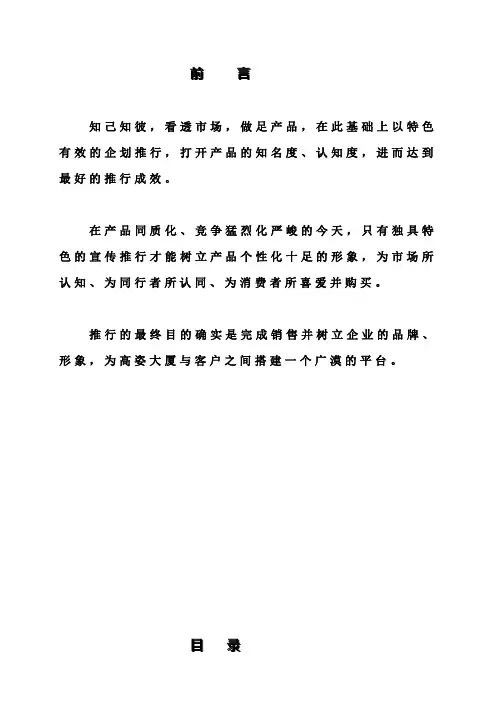 前　言

知己知彼，看透市场，做足产品，在此基础上以特色有效的企划推行，打开产品的知名度、认知度，进而达到最好的推行成效。

在产品同质化、竞争猛烈化严峻的今天，只有独具特色的宣传推行才能树立产品个性化十足的形象，为市场所认知、为同行者所认同、为消费者所喜爱并购买。

推行的最终目的确实是完成销售并树立企业的品牌、形象，为高姿大厦与客户之间搭建一个广漠的平台。

目　录